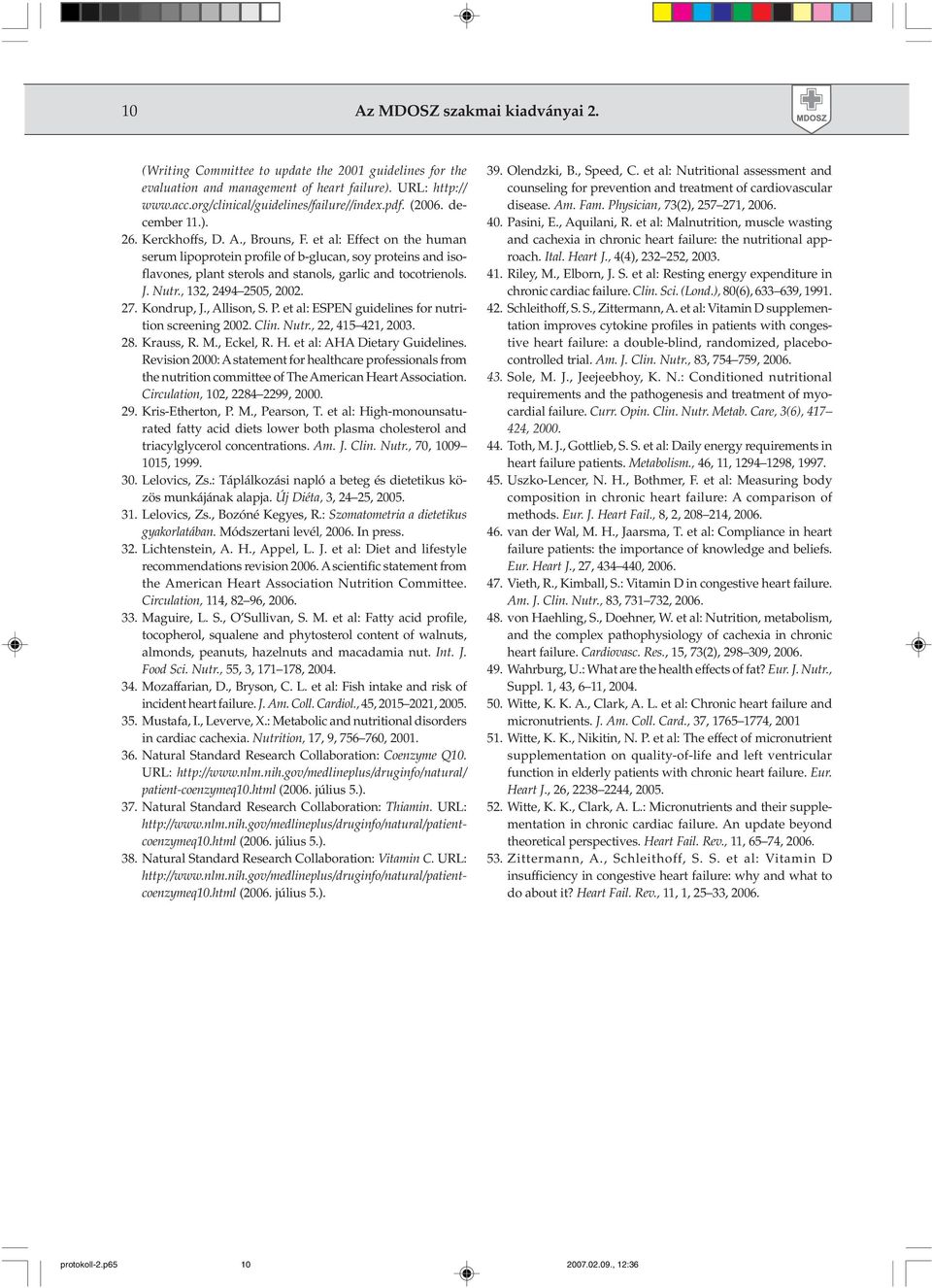 10 Az MDOSZ szakmai kiadványai 2.

MDOSZ

(Writing Committee to update the 2001 guidelines for the evaluation and management of heart failure). URL: http://www.acc.org/clinical/guidelines/failure//index.pdf. (2006. december 11.).

26. Kerckhoffs, D. A., Brouns, F. et al: Effect on the human serum lipoprotein profile of b-glucan, soy proteins and isoflavones, plant sterols and stanols, garlic and tocotrienols. J. Nutr., 132, 2494–2505, 2002.

27. Kondrup, J., Allison, S. P. et al: ESPEN guidelines for nutrition screening 2002. Clin. Nutr., 22, 415–421, 2003.

28. Krauss, R. M., Eckel, R. H. et al: AHA Dietary Guidelines. Revision 2000: A statement for healthcare professionals from the nutrition committee of The American Heart Association. Circulation, 102, 2284–2299, 2000.

29. Kris-Etherton, P. M., Pearson, T. et al: High-monounsaturated fatty acid diets lower both plasma cholesterol and triacylglycerol concentrations. Am. J. Clin. Nutr., 70, 1009–1015, 1999.

30. Lelovics, Zs.: Táplálkozási napló a beteg és dietetikus közös munkájának alapja. Új Diéta, 3, 24–25, 2005.

31. Lelovics, Zs., Bozóné Kegyes, R.: Szomatometria a dietetikus gyakorlatában. Módszertani levél, 2006. In press.

32. Lichtenstein, A. H., Appel, L. J. et al: Diet and lifestyle recommendations revision 2006. A scientific statement from the American Heart Association Nutrition Committee. Circulation, 114, 82–96, 2006.

33. Maguire, L. S., O'Sullivan, S. M. et al: Fatty acid profile, tocopherol, squalene and phytosterol content of walnuts, almonds, peanuts, hazelnuts and macadamia nut. Int. J. Food Sci. Nutr., 55, 3, 171–178, 2004.

34. Mozaffarian, D., Bryson, C. L. et al: Fish intake and risk of incident heart failure. J. Am. Coll. Cardiol., 45, 2015–2021, 2005.

35. Mustafa, I., Leverve, X.: Metabolic and nutritional disorders in cardiac cachexia. Nutrition, 17, 9, 756–760, 2001.

36. Natural Standard Research Collaboration: Coenzyme Q10. URL: http://www.nlm.nih.gov/medlineplus/druginfo/natural/patient-coenzymeq10.html (2006. július 5.).

37. Natural Standard Research Collaboration: Thiamin. URL: http://www.nlm.nih.gov/medlineplus/druginfo/natural/patient-coenzymeq10.html (2006. július 5.).

38. Natural Standard Research Collaboration: Vitamin C. URL: http://www.nlm.nih.gov/medlineplus/druginfo/natural/patient-coenzymeq10.html (2006. július 5.).

39. Olendzki, B., Speed, C. et al: Nutritional assessment and counseling for prevention and treatment of cardiovascular disease. Am. Fam. Physician, 73(2), 257–271, 2006.

40. Pasini, E., Aquilani, R. et al: Malnutrition, muscle wasting and cachexia in chronic heart failure: the nutritional approach. Ital. Heart J., 4(4), 232–252, 2003.

41. Riley, M., Elborn, J. S. et al: Resting energy expenditure in chronic cardiac failure. Clin. Sci. (Lond.), 80(6), 633–639, 1991.

42. Schleithoff, S. S., Zittermann, A. et al: Vitamin D supplementation improves cytokine profiles in patients with congestive heart failure: a double-blind, randomized, placebo-controlled trial. Am. J. Clin. Nutr., 83, 754–759, 2006.

43. Sole, M. J., Jeejeebhoy, K. N.: Conditioned nutritional requirements and the pathogenesis and treatment of myocardial failure. Curr. Opin. Clin. Nutr. Metab. Care, 3(6), 417–424, 2000.

44. Toth, M. J., Gottlieb, S. S. et al: Daily energy requirements in heart failure patients. Metabolism., 46, 11, 1294–1298, 1997.

45. Uszko-Lencer, N. H., Bothmer, F. et al: Measuring body composition in chronic heart failure: A comparison of methods. Eur. J. Heart Fail., 8, 2, 208–214, 2006.

46. van der Wal, M. H., Jaarsma, T. et al: Compliance in heart failure patients: the importance of knowledge and beliefs. Eur. Heart J., 27, 434–440, 2006.

47. Vieth, R., Kimball, S.: Vitamin D in congestive heart failure. Am. J. Clin. Nutr., 83, 731–732, 2006.

48. von Haehling, S., Doehner, W. et al: Nutrition, metabolism, and the complex pathophysiology of cachexia in chronic heart failure. Cardiovasc. Res., 15, 73(2), 298–309, 2006.

49. Wahrburg, U.: What are the health effects of fat? Eur. J. Nutr., Suppl. 1, 43, 6–11, 2004.

50. Witte, K. K. A., Clark, A. L. et al: Chronic heart failure and micronutrients. J. Am. Coll. Card., 37, 1765–1774, 2001

51. Witte, K. K., Nikitin, N. P. et al: The effect of micronutrient supplementation on quality-of-life and left ventricular function in elderly patients with chronic heart failure. Eur. Heart J., 26, 2238–2244, 2005.

52. Witte, K. K., Clark, A. L.: Micronutrients and their supplementation in chronic cardiac failure. An update beyond theoretical perspectives. Heart Fail. Rev., 11, 65–74, 2006.

53. Zittermann, A., Schleithoff, S. S. et al: Vitamin D insufficiency in congestive heart failure: why and what to do about it? Heart Fail. Rev., 11, 1, 25–33, 2006.

protokoll-2.p65 10 2007.02.09., 12:36